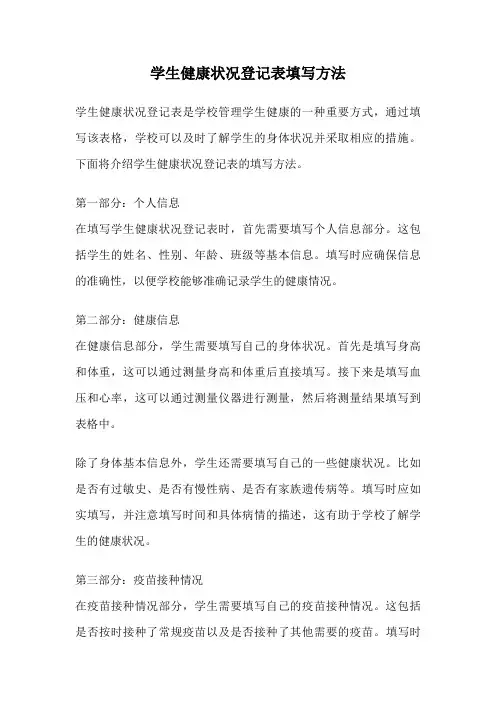 学生健康状况登记表填写方法

学生健康状况登记表是学校管理学生健康的一种重要方式，通过填写该表格，学校可以及时了解学生的身体状况并采取相应的措施。下面将介绍学生健康状况登记表的填写方法。

第一部分：个人信息
在填写学生健康状况登记表时，首先需要填写个人信息部分。这包括学生的姓名、性别、年龄、班级等基本信息。填写时应确保信息的准确性，以便学校能够准确记录学生的健康情况。

第二部分：健康信息
在健康信息部分，学生需要填写自己的身体状况。首先是填写身高和体重，这可以通过测量身高和体重后直接填写。接下来是填写血压和心率，这可以通过测量仪器进行测量，然后将测量结果填写到表格中。

除了身体基本信息外，学生还需要填写自己的一些健康状况。比如是否有过敏史、是否有慢性病、是否有家族遗传病等。填写时应如实填写，并注意填写时间和具体病情的描述，这有助于学校了解学生的健康状况。

第三部分：疫苗接种情况
在疫苗接种情况部分，学生需要填写自己的疫苗接种情况。这包括是否按时接种了常规疫苗以及是否接种了其他需要的疫苗。填写时